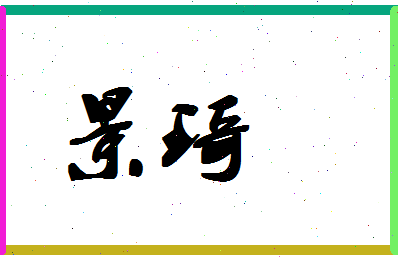 景琦